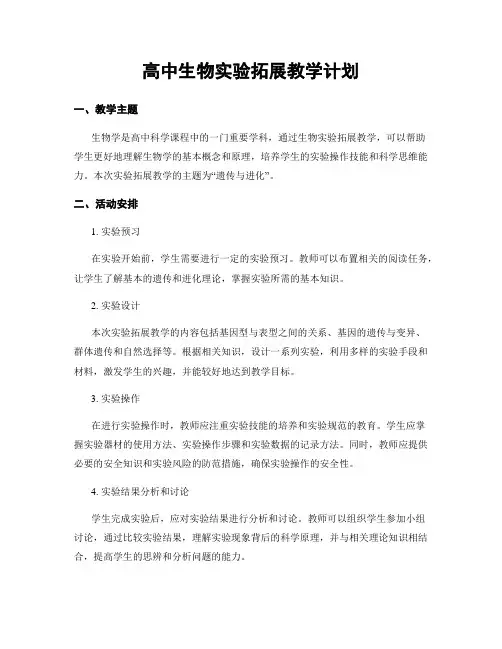 高中生物实验拓展教学计划

一、教学主题

生物学是高中科学课程中的一门重要学科，通过生物实验拓展教学，可以帮助学生更好地理解生物学的基本概念和原理，培养学生的实验操作技能和科学思维能力。本次实验拓展教学的主题为“遗传与进化”。

二、活动安排

1. 实验预习

在实验开始前，学生需要进行一定的实验预习。教师可以布置相关的阅读任务，让学生了解基本的遗传和进化理论，掌握实验所需的基本知识。

2. 实验设计

本次实验拓展教学的内容包括基因型与表型之间的关系、基因的遗传与变异、群体遗传和自然选择等。根据相关知识，设计一系列实验，利用多样的实验手段和材料，激发学生的兴趣，并能较好地达到教学目标。

3. 实验操作

在进行实验操作时，教师应注重实验技能的培养和实验规范的教育。学生应掌握实验器材的使用方法、实验操作步骤和实验数据的记录方法。同时，教师应提供必要的安全知识和实验风险的防范措施，确保实验操作的安全性。

4. 实验结果分析和讨论

学生完成实验后，应对实验结果进行分析和讨论。教师可以组织学生参加小组讨论，通过比较实验结果，理解实验现象背后的科学原理，并与相关理论知识相结合，提高学生的思辨和分析问题的能力。